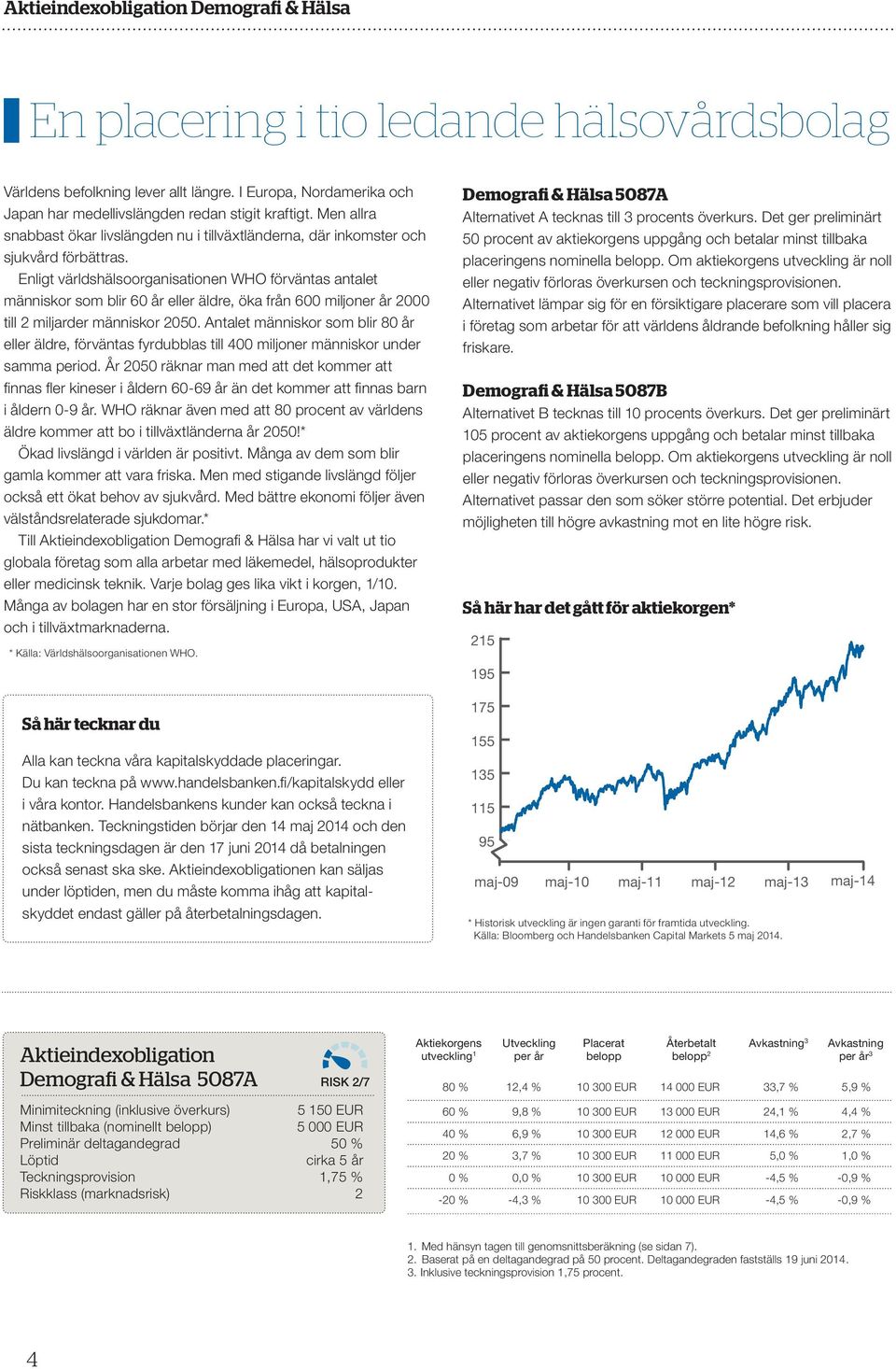 Aktieindexobligation Demografi & Hälsa

En placering i tio ledande hälsovårdsbolag

Världens befolkning lever allt längre. I Europa, Nordamerika och Japan har medellivslängden redan stigit kraftigt. Men allra snabbast ökar livslängden nu i tillväxtländerna, där inkomster och sjukvård förbättras.

Enligt världshälsoorganisationen WHO förväntas antalet människor som blir 60 år eller äldre, öka från 600 miljoner år 2000 till 2 miljarder människor 2050. Antalet människor som blir 80 år eller äldre, förväntas fyrdubblas till 400 miljoner människor under samma period. År 2050 räknar man med att det kommer att finnas fler kineser i åldern 60-69 år än det kommer att finnas barn i åldern 0-9 år. WHO räknar även med att 80 procent av världens äldre kommer att bo i tillväxtländerna år 2050!*

Ökad livslängd i världen är positivt. Många av dem som blir gamla kommer att vara friska. Men med stigande livslängd följer också ett ökat behov av sjukvård. Med bättre ekonomi följer även välståndsrelaterade sjukdomar.*

Till Aktieindexobligation Demografi & Hälsa har vi valt ut tio globala företag som alla arbetar med läkemedel, hälsoprodukter eller medicinsk teknik. Varje bolag ges lika vikt i korgen, 1/10. Många av bolagen har en stor försäljning i Europa, USA, Japan och i tillväxtmarknaderna.

* Källa: Världshälsoorganisationen WHO.

Så här tecknar du

Alla kan teckna våra kapitalskyddade placeringar. Du kan teckna på www.handelsbanken.fi/kapitalskydd eller i våra kontor. Handelsbankens kunder kan också teckna i nätbanken. Teckningstiden börjar den 14 maj 2014 och den sista teckningsdagen är den 17 juni 2014 då betalningen också senast ska ske. Aktieindexobligationen kan säljas under löptiden, men du måste komma ihåg att kapitalskyddet endast gäller på återbetalningsdagen.

Demografi & Hälsa 5087A

Alternativet A tecknas till 3 procents överkurs. Det ger preliminärt 50 procent av aktiekorgens uppgång och betalar minst tillbaka placeringens nominella belopp. Om aktiekorgens utveckling är noll eller negativ förloras överkursen och teckningsprovisionen. Alternativet lämpar sig för en försiktigare placerare som vill placera i företag som arbetar för att världens åldrande befolkning håller sig friskare.

Demografi & Hälsa 5087B

Alternativet B tecknas till 10 procents överkurs. Det ger preliminärt 105 procent av aktiekorgens uppgång och betalar minst tillbaka placeringens nominella belopp. Om aktiekorgens utveckling är noll eller negativ förloras överkursen och teckningsprovisionen. Alternativet passar den som söker större potential. Det erbjuder möjligheten till högre avkastning mot en lite högre risk.

Så här har det gått för aktiekorgen*

215
195
175
155
135
115
95
maj-09 maj-10 maj-11 maj-12 maj-13 maj-14

* Historisk utveckling är ingen garanti för framtida utveckling.
Källa: Bloomberg och Handelsbanken Capital Markets 5 maj 2014.

Aktieindexobligation Demografi & Hälsa 5087A

RISK 2/7

| | |
|---|---|
| Minimiteckning (inklusive överkurs) | 5 150 EUR |
| Minst tillbaka (nominellt belopp) | 5 000 EUR |
| Preliminär deltagandegrad | 50 % |
| Löptid | cirka 5 år |
| Teckningsprovision | 1,75 % |
| Riskklass (marknadsrisk) | 2 |

| Aktiekorgens utveckling$^1$ | Utveckling per år | Placerat belopp | Återbetalt belopp$^2$ | Avkastning$^3$ | Avkastning per år$^3$ |
|---|---|---|---|---|---|
| 80 % | 12,4 % | 10 300 EUR | 14 000 EUR | 33,7 % | 5,9 % |
| 60 % | 9,8 % | 10 300 EUR | 13 000 EUR | 24,1 % | 4,4 % |
| 40 % | 6,9 % | 10 300 EUR | 12 000 EUR | 14,6 % | 2,7 % |
| 20 % | 3,7 % | 10 300 EUR | 11 000 EUR | 5,0 % | 1,0 % |
| 0 % | 0,0 % | 10 300 EUR | 10 000 EUR | -4,5 % | -0,9 % |
| -20 % | -4,3 % | 10 300 EUR | 10 000 EUR | -4,5 % | -0,9 % |

1. Med hänsyn tagen till genomsnittsberäkning (se sidan 7).
2. Baserat på en deltagandegrad på 50 procent. Deltagandegraden fastställs 19 juni 2014.
3. Inklusive teckningsprovision 1,75 procent.

4